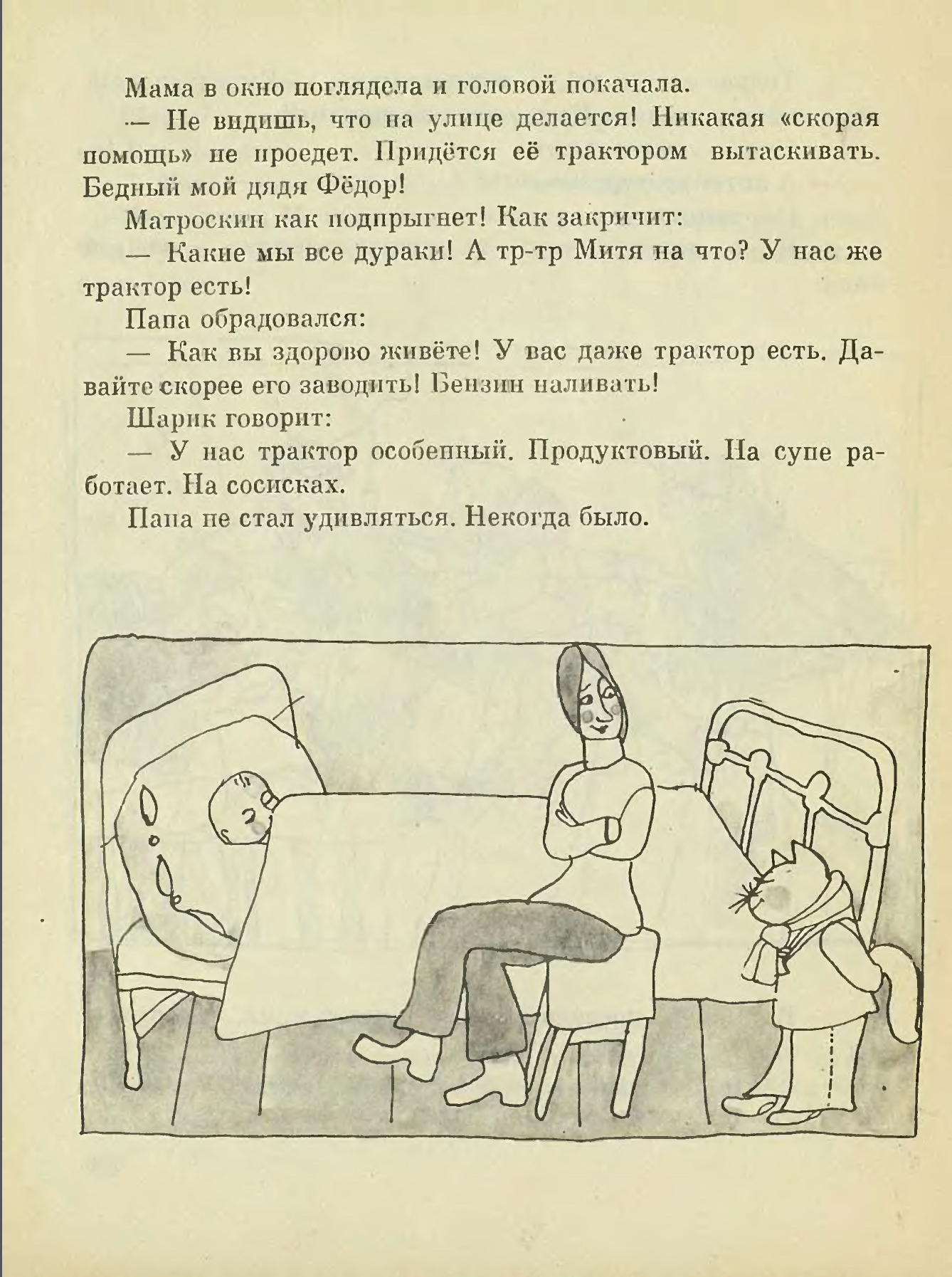 Мама в окно поглядела и головой покачала.

— Не видишь, что на улице делается! Никакая «скорая помощь» не проедет. Придётся её трактором вытаскивать. Бедный мой дядя Фёдор!

Матроскин как подпрыгнет! Как закричит:

— Какие мы все дураки! А тр-тр Митя на что? У нас же трактор есть!

Папа обрадовался:

— Как вы здорово живёте! У вас даже трактор есть. Давайте скорее его заводить! Бензин наливать!

Шарик говорит:

— У нас трактор особенный. Продуктовый. На супе работает. На сосисках.

Папа не стал удивляться. Некогда было.